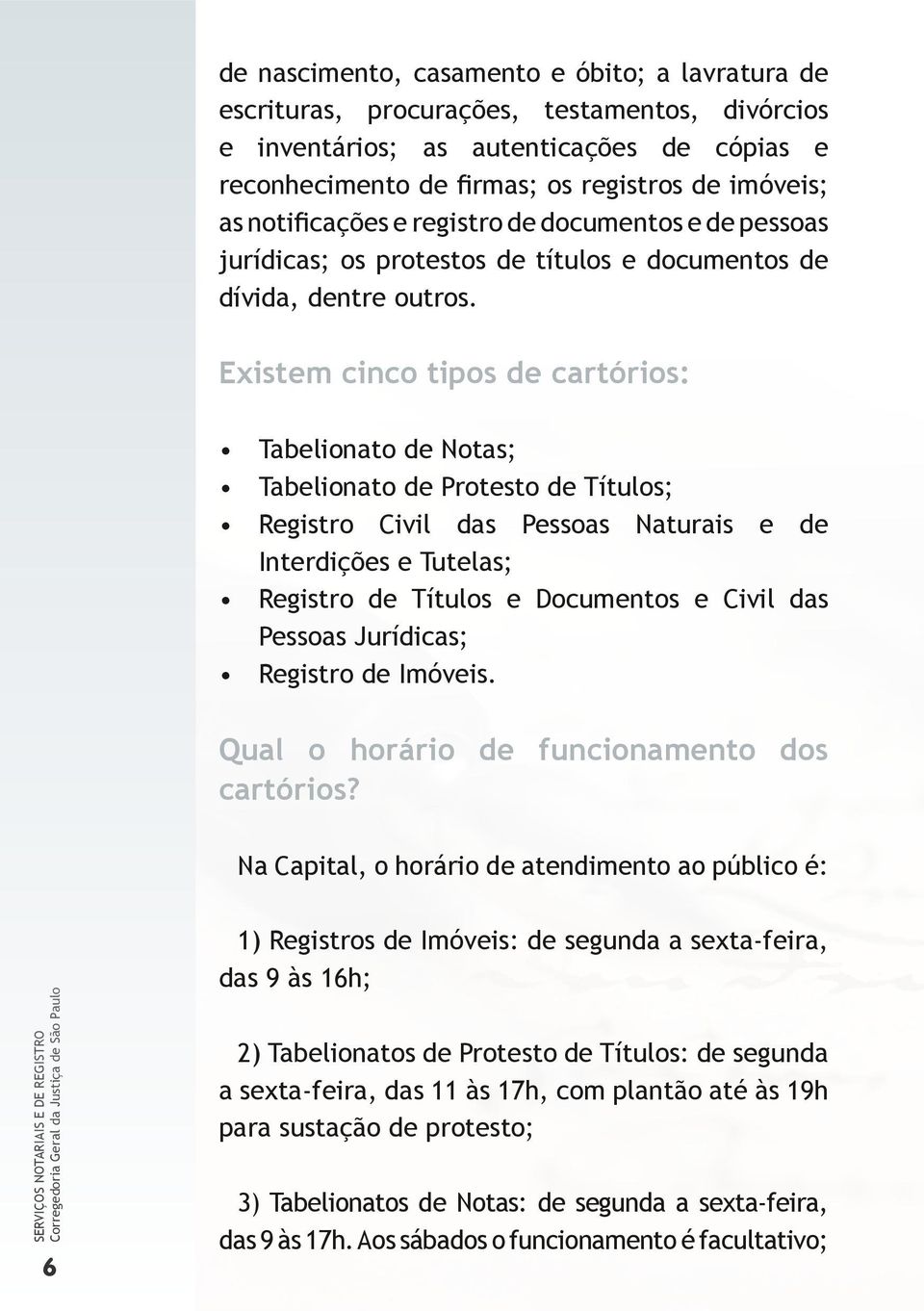 de nascimento, casamento e óbito; a lavratura de escrituras, procurações, testamentos, divórcios e inventários; as autenticações de cópias e reconhecimento de firmas; os registros de imóveis; as notificações e registro de documentos e de pessoas jurídicas; os protestos de títulos e documentos de dívida, dentre outros.

Existem cinco tipos de cartórios:

• Tabelionato de Notas;
• Tabelionato de Protesto de Títulos;
• Registro Civil das Pessoas Naturais e de Interdições e Tutelas;
• Registro de Títulos e Documentos e Civil das Pessoas Jurídicas;
• Registro de Imóveis.

Qual o horário de funcionamento dos cartórios?

Na Capital, o horário de atendimento ao público é:

1) Registros de Imóveis: de segunda a sexta-feira, das 9 às 16h;

2) Tabelionatos de Protesto de Títulos: de segunda a sexta-feira, das 11 às 17h, com plantão até às 19h para sustação de protesto;

3) Tabelionatos de Notas: de segunda a sexta-feira, das 9 às 17h. Aos sábados o funcionamento é facultativo;

SERVIÇOS NOTARIAIS E DE REGISTRO
Corregedoria Geral da Justiça de São Paulo
6